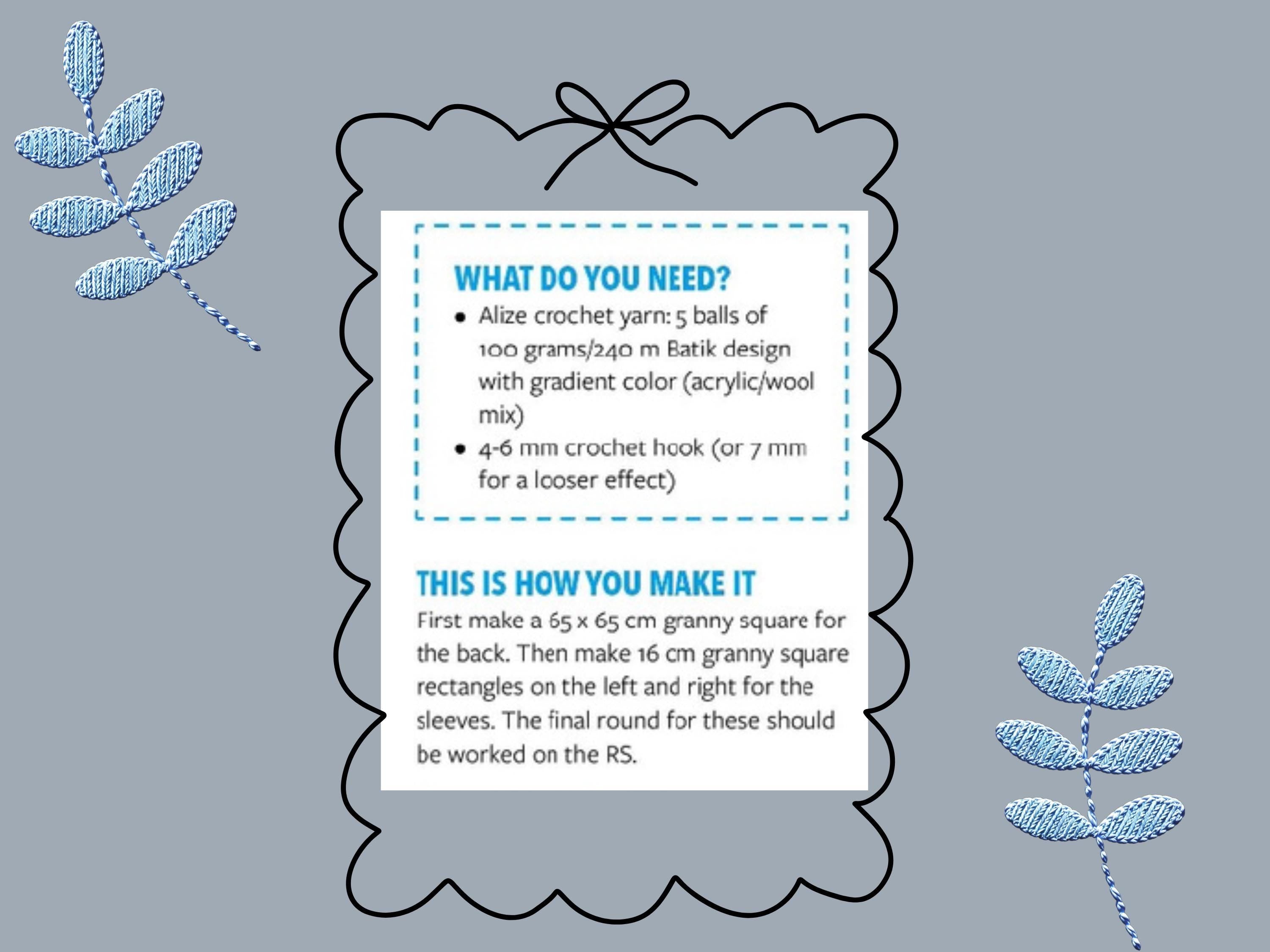 WHAT DO YOU NEED?

• Alize crochet yarn: 5 balls of 100 grams/240 m Batik design with gradient color (acrylic/wool mix)
• 4-6 mm crochet hook (or 7 mm for a looser effect)

THIS IS HOW YOU MAKE IT

First make a 65 x 65 cm granny square for the back. Then make 16 cm granny square rectangles on the left and right for the sleeves. The final round for these should be worked on the RS.